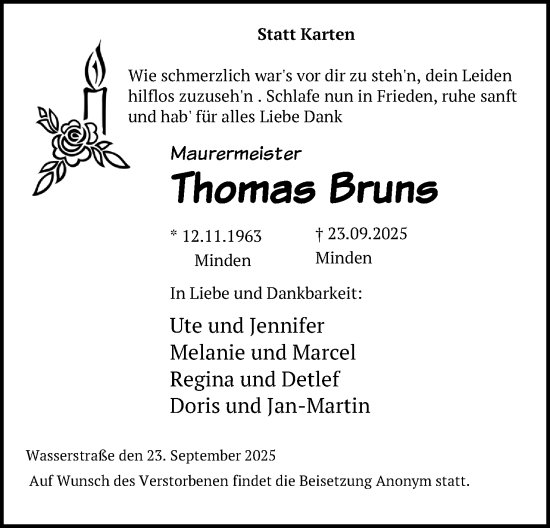 Statt Karten

Wie schmerzlich war's vor dir zu steh'n, dein Leiden hilflos zuzuseh'n . Schlafe nun in Frieden, ruhe sanft und hab' für alles Liebe Dank

Maurermeister

Thomas Bruns

* 12.11.1963
Minden

† 23.09.2025
Minden

In Liebe und Dankbarkeit:

Ute und Jennifer
Melanie und Marcel
Regina und Detlef
Doris und Jan-Martin

Wasserstraße den 23. September 2025

Auf Wunsch des Verstorbenen findet die Beisetzung Anonym statt.